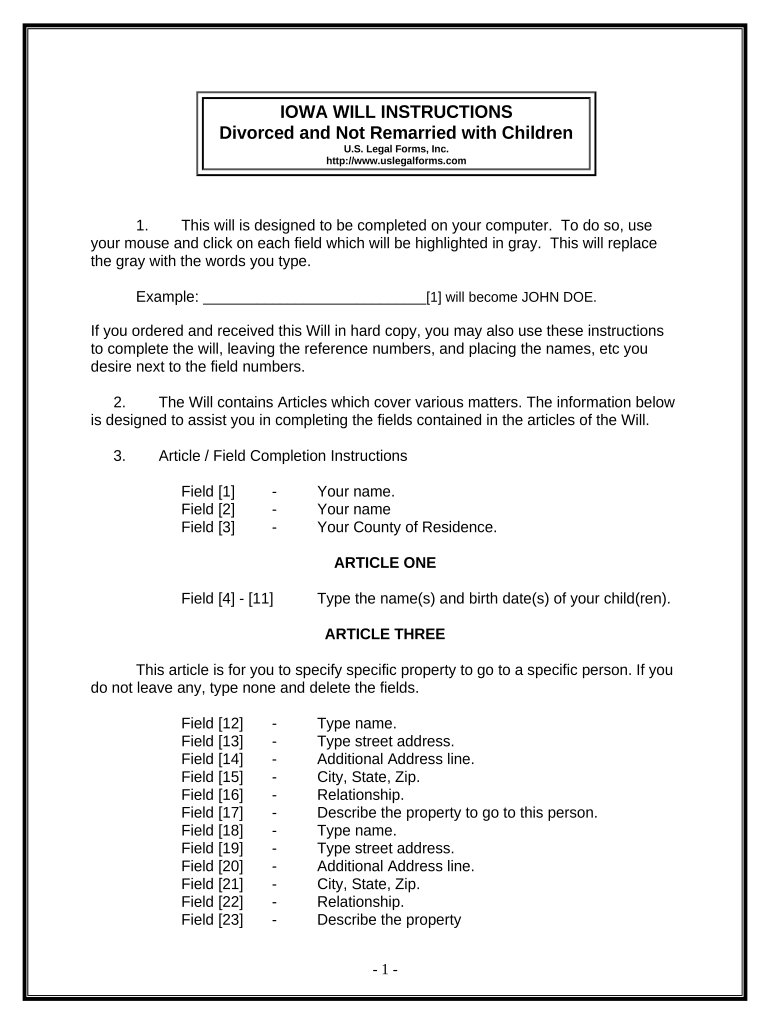 IOWA WILL INSTRUCTIONS
Divorced and Not Remarried with Children
U.S. Legal Forms, Inc.
http://www.uslegalforms.com

1. This will is designed to be completed on your computer. To do so, use your mouse and click on each field which will be highlighted in gray. This will replace the gray with the words you type.

Example: ____________________________[1] will become JOHN DOE.

If you ordered and received this Will in hard copy, you may also use these instructions to complete the will, leaving the reference numbers, and placing the names, etc you desire next to the field numbers.

2. The Will contains Articles which cover various matters. The information below is designed to assist you in completing the fields contained in the articles of the Will.

3. Article / Field Completion Instructions

Field [1] - Your name.
Field [2] - Your name
Field [3] - Your County of Residence.

ARTICLE ONE

Field [4] - [11] Type the name(s) and birth date(s) of your child(ren).

ARTICLE THREE

This article is for you to specify specific property to go to a specific person. If you do not leave any, type none and delete the fields.

Field [12] - Type name.
Field [13] - Type street address.
Field [14] - Additional Address line.
Field [15] - City, State, Zip.
Field [16] - Relationship.
Field [17] - Describe the property to go to this person.
Field [18] - Type name.
Field [19] - Type street address.
Field [20] - Additional Address line.
Field [21] - City, State, Zip.
Field [22] - Relationship.
Field [23] - Describe the property

- 1 -